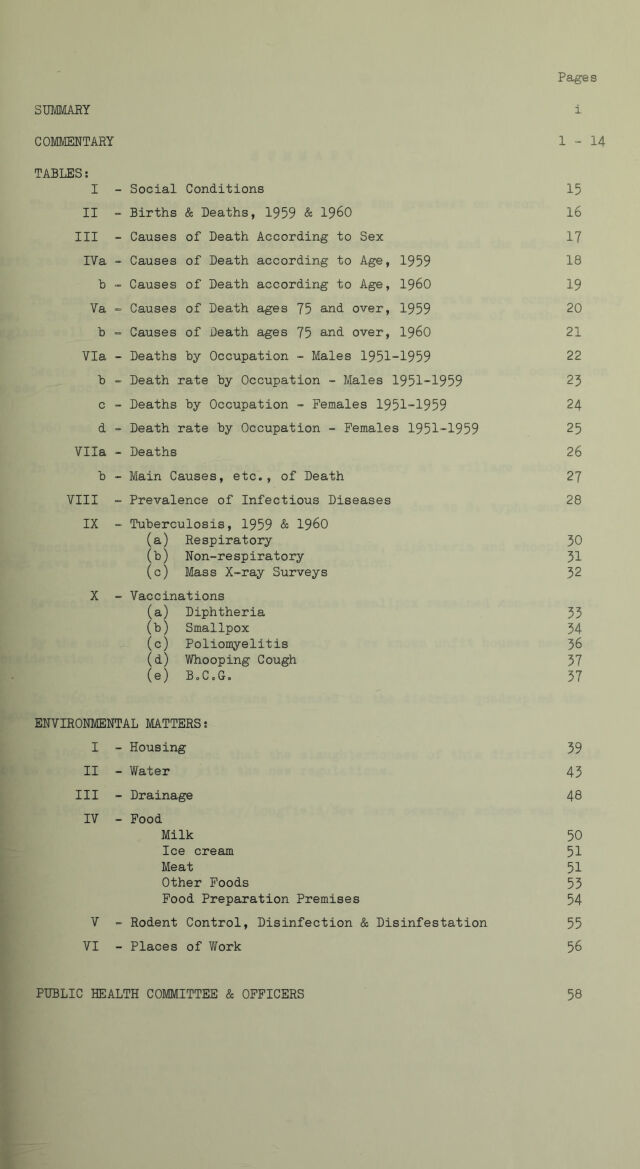 Pages

SUMMARY i

COMMENTARY 1 - 14

TABLES:

I - Social Conditions 15

II - Births & Deaths, 1959 & 1960 16

III - Causes of Death According to Sex 17

IVa - Causes of Death according to Age, 1959 18

b - Causes of Death according to Age, 1960 19

Va - Causes of Death ages 75 and over, 1959 20

b - Causes of Death ages 75 and over, 1960 21

VIa - Deaths by Occupation - Males 1951-1959 22

b - Death rate by Occupation - Males 1951-1959 23

c - Deaths by Occupation - Females 1951-1959 24

d - Death rate by Occupation - Females 1951-1959 25

VIIa - Deaths 26

b - Main Causes, etc., of Death 27

VIII - Prevalence of Infectious Diseases 28

IX - Tuberculosis, 1959 & 1960

(a) Respiratory 30

(b) Non-respiratory 31

(c) Mass X-ray Surveys 32

X - Vaccinations

(a) Diphtheria 33

(b) Smallpox 34

(c) Poliomyelitis 36

(d) Whooping Cough 37

(e) B.C.G. 37

ENVIRONMENTAL MATTERS:

I - Housing 39

II - Water 43

III - Drainage 48

IV - Food

Milk 50

Ice cream 51

Meat 51

Other Foods 53

Food Preparation Premises 54

V - Rodent Control, Disinfection & Disinfestation 55

VI - Places of Work 56

PUBLIC HEALTH COMMITTEE & OFFICERS 58